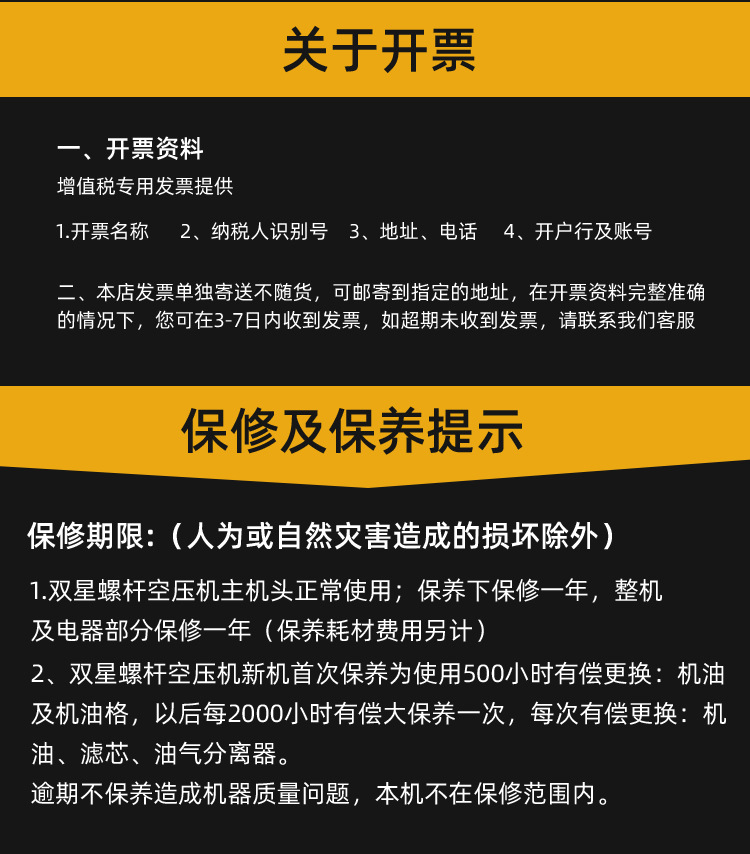 关于开票

一、开票资料
增值税专用发票提供

1.开票名称　2、纳税人识别号　3、地址、电话　4、开户行及账号

二、本店发票单独寄送不随货，可邮寄到指定的地址，在开票资料完整准确的情况下，您可在3-7日内收到发票，如超期未收到发票，请联系我们客服

保修及保养提示

保修期限:（人为或自然灾害造成的损坏除外）

1.双星螺杆空压机主机头正常使用；保养下保修一年，整机及电器部分保修一年（保养耗材费用另计）

2、双星螺杆空压机新机首次保养为使用500小时有偿更换：机油及机油格，以后每2000小时有偿大保养一次，每次有偿更换：机油、滤芯、油气分离器。

逾期不保养造成机器质量问题，本机不在保修范围内。